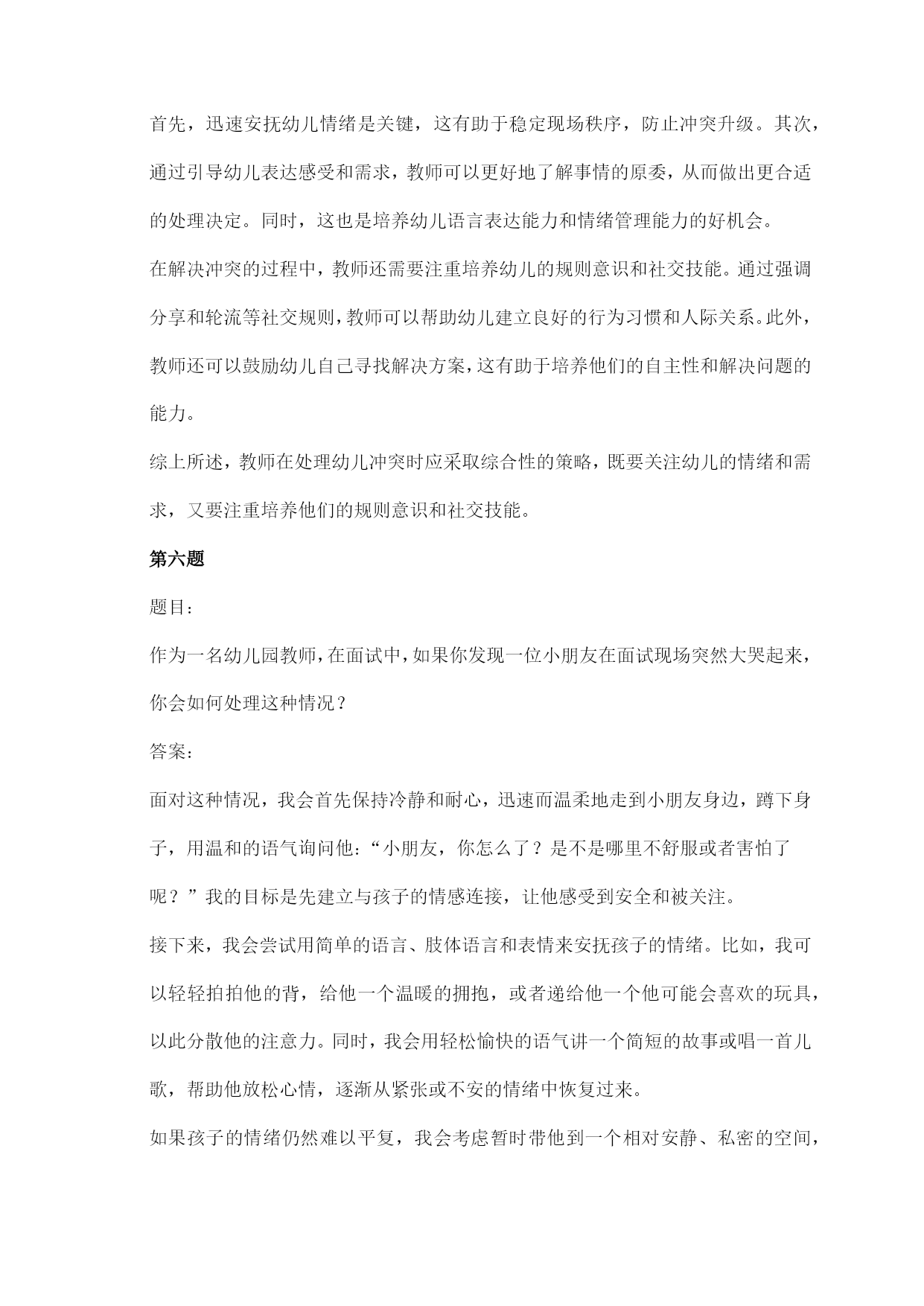 首先，迅速安抚幼儿情绪是关键，这有助于稳定现场秩序，防止冲突升级。其次，通过引导幼儿表达感受和需求，教师可以更好地了解事情的原委，从而做出更合适的处理决定。同时，这也是培养幼儿语言表达能力和情绪管理能力的好机会。

在解决冲突的过程中，教师还需要注重培养幼儿的规则意识和社交技能。通过强调分享和轮流等社交规则，教师可以帮助幼儿建立良好的行为习惯和人际关系。此外，教师还可以鼓励幼儿自己寻找解决方案，这有助于培养他们的自主性和解决问题的能力。

综上所述，教师在处理幼儿冲突时应采取综合性的策略，既要关注幼儿的情绪和需求，又要注重培养他们的规则意识和社交技能。

第六题

题目：

作为一名幼儿园教师，在面试中，如果你发现一位小朋友在面试现场突然大哭起来，你会如何处理这种情况？

答案：

面对这种情况，我会首先保持冷静和耐心，迅速而温柔地走到小朋友身边，蹲下身子，用温和的语气询问他：“小朋友，你怎么了？是不是哪里不舒服或者害怕了呢？”我的目标是先建立与孩子的情感连接，让他感受到安全和被关注。

接下来，我会尝试用简单的语言、肢体语言和表情来安抚孩子的情绪。比如，我可以轻轻拍拍他的背，给他一个温暖的拥抱，或者递给他一个他可能会喜欢的玩具，以此分散他的注意力。同时，我会用轻松愉快的语气讲一个简短的故事或唱一首儿歌，帮助他放松心情，逐渐从紧张或不安的情绪中恢复过来。

如果孩子的情绪仍然难以平复，我会考虑暂时带他到一个相对安静、私密的空间，